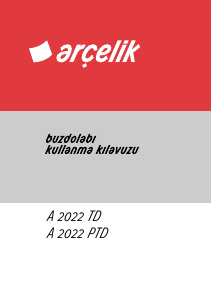 arçelik

buzdolabı
kullanma kılavuzu

A 2022 TD
A 2022 PTD